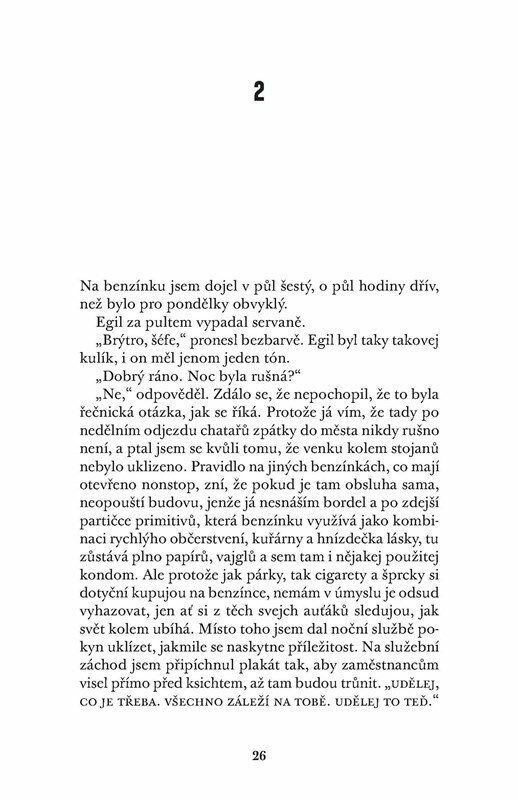 2

Na benzínku jsem dojel v půl šestý, o půl hodiny dřív, než bylo pro pondělky obvyklý.

Egil za pultem vypadal servaně.

„Brýtro, šéfe," pronesl bezbarvě. Egil byl taky takovej kulík, i on měl jenom jeden tón.

„Dobrý ráno. Noc byla rušná?"

„Ne," odpověděl. Zdálo se, že nepochopil, že to byla řečnická otázka, jak se říká. Protože já vím, že tady po nedělním odjezdu chatařů zpátky do města nikdy rušno není, a ptal jsem se kvůli tomu, že venku kolem stojanů nebylo uklizeno. Pravidlo na jiných benzínkách, co mají otevřeno nonstop, zní, že pokud je tam obsluha sama, neopouští budovu, jenže já nesnáším bordel a po zdejší partičce primitivů, která benzínku využívá jako kombinaci rychlýho občerstvení, kuřárny a hnízdečka lásky, tu zůstává plno papírů, vajglů a sem tam i nějakej použitej kondom. Ale protože jak párky, tak cigarety a šprcky si dotyční kupujou na benzínce, nemám v úmyslu je odsud vyhazovat, jen ať si z těch svejch auťáků sledujou, jak svět kolem ubíhá. Místo toho jsem dal noční službě pokyn uklízet, jakmile se naskytne příležitost. Na služební záchod jsem připíchnul plakát tak, aby zaměstnancům visel přímo před ksichtem, až tam budou trůnit. „UDĚLEJ, CO JE TŘEBA. VŠECHNO ZÁLEŽÍ NA TOBĚ. UDĚLEJ TO TEĎ."

26